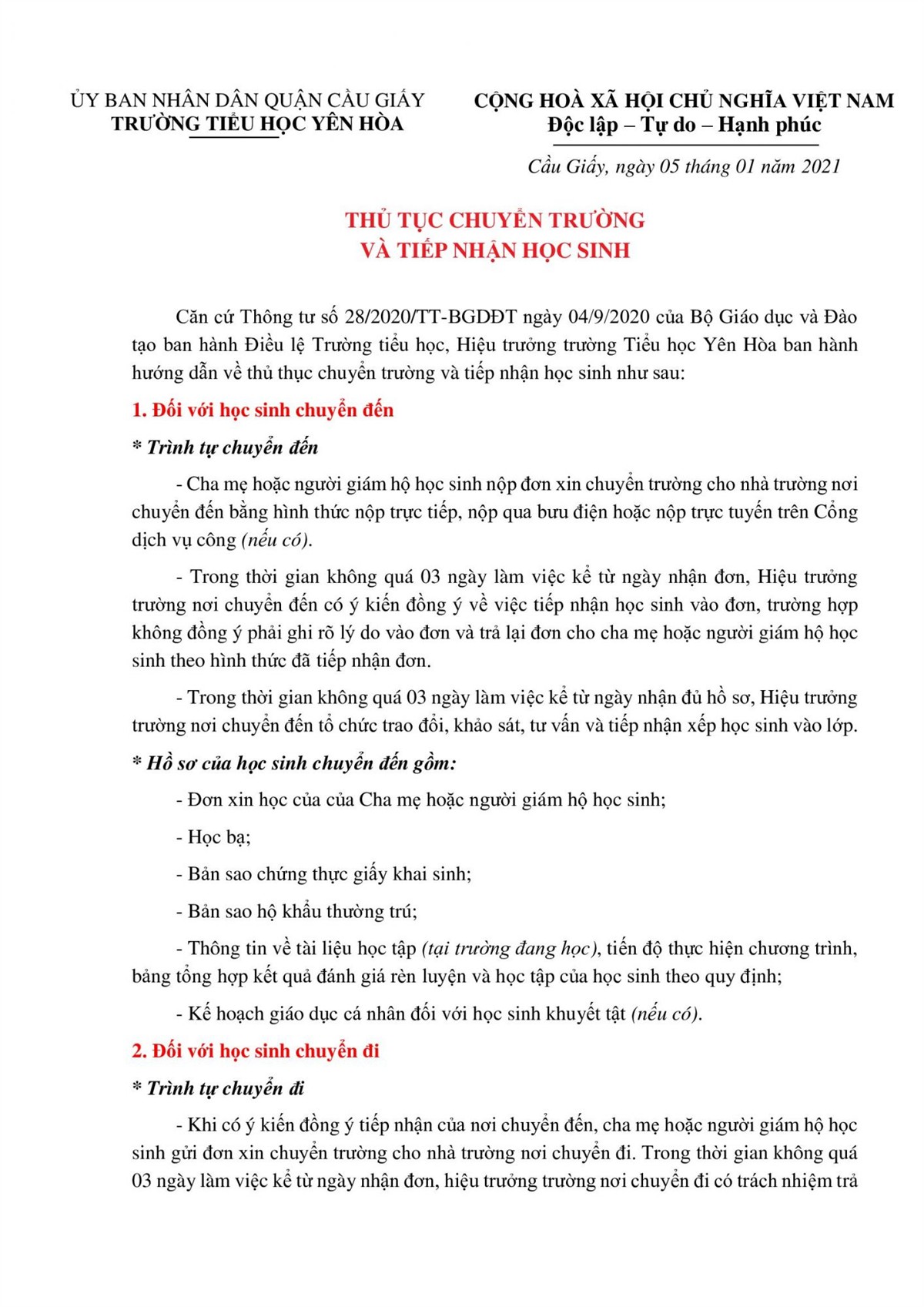 ỦY BAN NHÂN DÂN QUẬN CẦU GIẤY
TRƯỜNG TIỂU HỌC YÊN HÒA

CỘNG HOÀ XÃ HỘI CHỦ NGHĨA VIỆT NAM
Độc lập – Tự do – Hạnh phúc

Cầu Giấy, ngày 05 tháng 01 năm 2021

THỦ TỤC CHUYỂN TRƯỜNG
VÀ TIẾP NHẬN HỌC SINH

Căn cứ Thông tư số 28/2020/TT-BGDĐT ngày 04/9/2020 của Bộ Giáo dục và Đào tạo ban hành Điều lệ Trường tiểu học, Hiệu trưởng trường Tiểu học Yên Hòa ban hành hướng dẫn về thủ thục chuyển trường và tiếp nhận học sinh như sau:

1. Đối với học sinh chuyển đến

* Trình tự chuyển đến

- Cha mẹ hoặc người giám hộ học sinh nộp đơn xin chuyển trường cho nhà trường nơi chuyển đến bằng hình thức nộp trực tiếp, nộp qua bưu điện hoặc nộp trực tuyến trên Cổng dịch vụ công (nếu có).

- Trong thời gian không quá 03 ngày làm việc kể từ ngày nhận đơn, Hiệu trưởng trường nơi chuyển đến có ý kiến đồng ý về việc tiếp nhận học sinh vào đơn, trường hợp không đồng ý phải ghi rõ lý do vào đơn và trả lại đơn cho cha mẹ hoặc người giám hộ học sinh theo hình thức đã tiếp nhận đơn.

- Trong thời gian không quá 03 ngày làm việc kể từ ngày nhận đủ hồ sơ, Hiệu trưởng trường nơi chuyển đến tổ chức trao đổi, khảo sát, tư vấn và tiếp nhận xếp học sinh vào lớp.

* Hồ sơ của học sinh chuyển đến gồm:

- Đơn xin học của của Cha mẹ hoặc người giám hộ học sinh;

- Học bạ;

- Bản sao chứng thực giấy khai sinh;

- Bản sao hộ khẩu thường trú;

- Thông tin về tài liệu học tập (tại trường đang học), tiến độ thực hiện chương trình, bảng tổng hợp kết quả đánh giá rèn luyện và học tập của học sinh theo quy định;

- Kế hoạch giáo dục cá nhân đối với học sinh khuyết tật (nếu có).

2. Đối với học sinh chuyển đi

* Trình tự chuyển đi

- Khi có ý kiến đồng ý tiếp nhận của nơi chuyển đến, cha mẹ hoặc người giám hộ học sinh gửi đơn xin chuyển trường cho nhà trường nơi chuyển đi. Trong thời gian không quá 03 ngày làm việc kể từ ngày nhận đơn, hiệu trưởng trường nơi chuyển đi có trách nhiệm trả